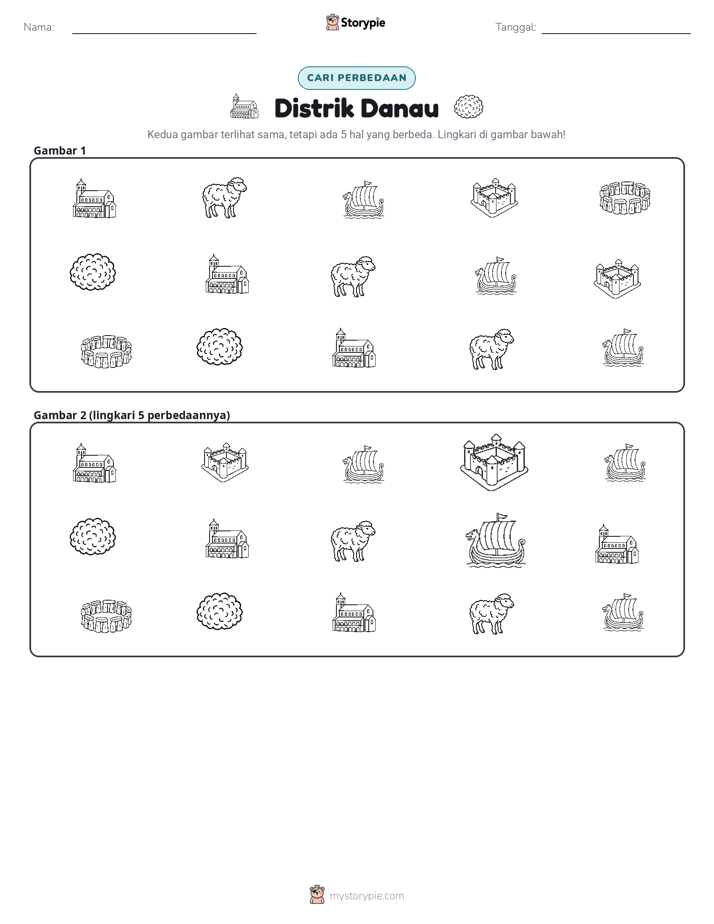 Nama: ____ Storypie Tanggal: ____

CARI PERBEDAAN

Distrik Danau

Kedua gambar terlihat sama, tetapi ada 5 hal yang berbeda. Lingkari di gambar bawah!

Gambar 1

Gambar 2 (lingkari 5 perbedaannya)

mystorypie.com